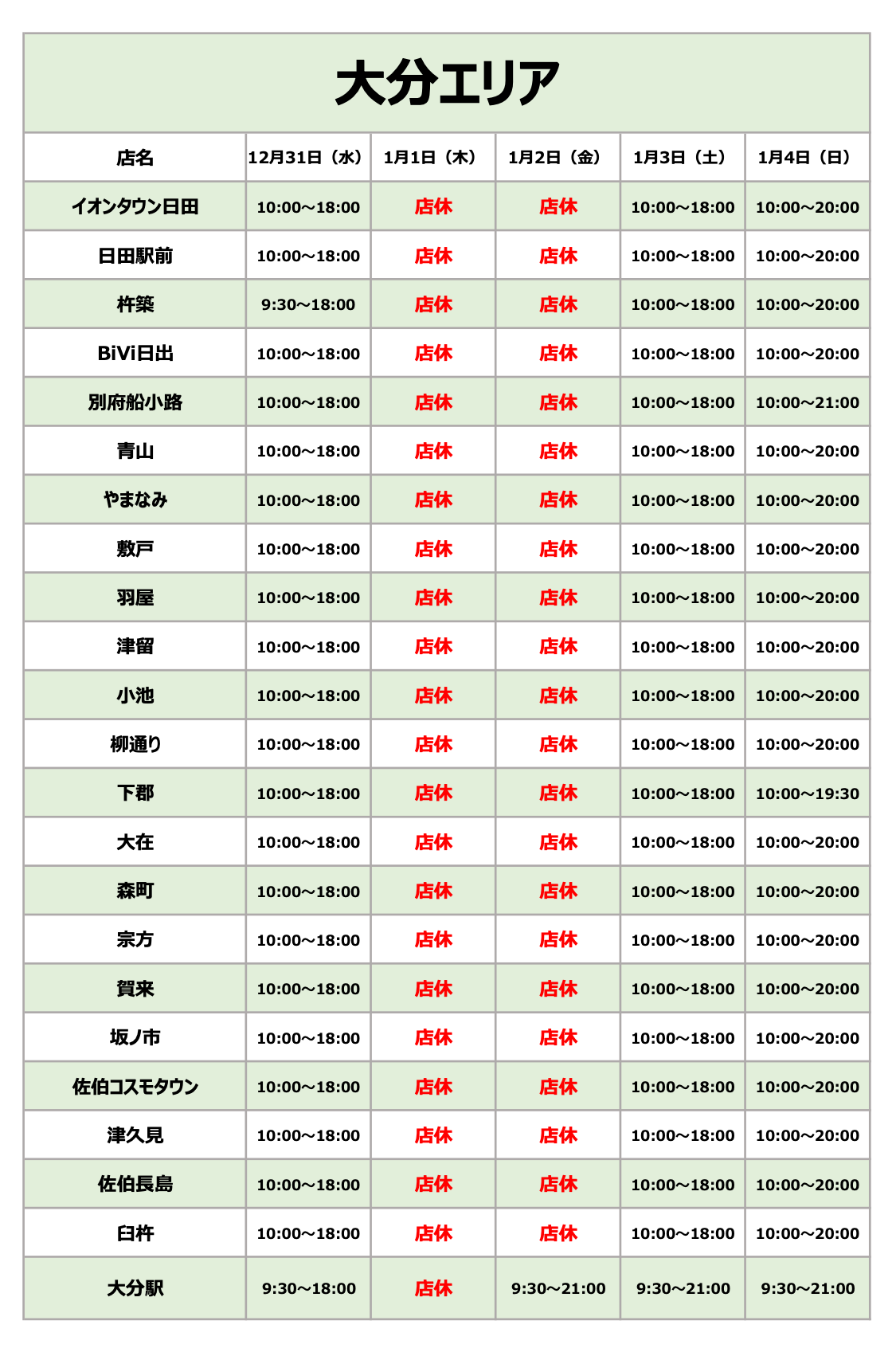 大分エリア

| 店名 | 12月31日（水） | 1月1日（木） | 1月2日（金） | 1月3日（土） | 1月4日（日） |
|---|---|---|---|---|---|
| イオンタウン日田 | 10:00～18:00 | 店休 | 店休 | 10:00～18:00 | 10:00～20:00 |
| 日田駅前 | 10:00～18:00 | 店休 | 店休 | 10:00～18:00 | 10:00～20:00 |
| 杵築 | 9:30～18:00 | 店休 | 店休 | 10:00～18:00 | 10:00～20:00 |
| BiVi日出 | 10:00～18:00 | 店休 | 店休 | 10:00～18:00 | 10:00～20:00 |
| 別府船小路 | 10:00～18:00 | 店休 | 店休 | 10:00～18:00 | 10:00～21:00 |
| 青山 | 10:00～18:00 | 店休 | 店休 | 10:00～18:00 | 10:00～20:00 |
| やまなみ | 10:00～18:00 | 店休 | 店休 | 10:00～18:00 | 10:00～20:00 |
| 敷戸 | 10:00～18:00 | 店休 | 店休 | 10:00～18:00 | 10:00～20:00 |
| 羽屋 | 10:00～18:00 | 店休 | 店休 | 10:00～18:00 | 10:00～20:00 |
| 津留 | 10:00～18:00 | 店休 | 店休 | 10:00～18:00 | 10:00～20:00 |
| 小池 | 10:00～18:00 | 店休 | 店休 | 10:00～18:00 | 10:00～20:00 |
| 柳通り | 10:00～18:00 | 店休 | 店休 | 10:00～18:00 | 10:00～20:00 |
| 下郡 | 10:00～18:00 | 店休 | 店休 | 10:00～18:00 | 10:00～19:30 |
| 大在 | 10:00～18:00 | 店休 | 店休 | 10:00～18:00 | 10:00～20:00 |
| 森町 | 10:00～18:00 | 店休 | 店休 | 10:00～18:00 | 10:00～20:00 |
| 宗方 | 10:00～18:00 | 店休 | 店休 | 10:00～18:00 | 10:00～20:00 |
| 賀来 | 10:00～18:00 | 店休 | 店休 | 10:00～18:00 | 10:00～20:00 |
| 坂ノ市 | 10:00～18:00 | 店休 | 店休 | 10:00～18:00 | 10:00～20:00 |
| 佐伯コスモタウン | 10:00～18:00 | 店休 | 店休 | 10:00～18:00 | 10:00～20:00 |
| 津久見 | 10:00～18:00 | 店休 | 店休 | 10:00～18:00 | 10:00～20:00 |
| 佐伯長島 | 10:00～18:00 | 店休 | 店休 | 10:00～18:00 | 10:00～20:00 |
| 臼杵 | 10:00～18:00 | 店休 | 店休 | 10:00～18:00 | 10:00～20:00 |
| 大分駅 | 9:30～18:00 | 店休 | 9:30～21:00 | 9:30～21:00 | 9:30～21:00 |